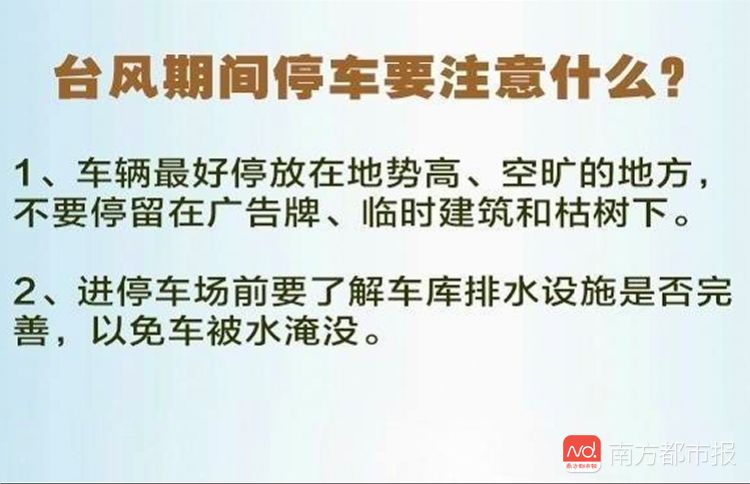 台风期间停车要注意什么?

1、车辆最好停放在地势高、空旷的地方，不要停留在广告牌、临时建筑和枯树下。

2、进停车场前要了解车库排水设施是否完善，以免车被水淹没。

nd 南方都市报